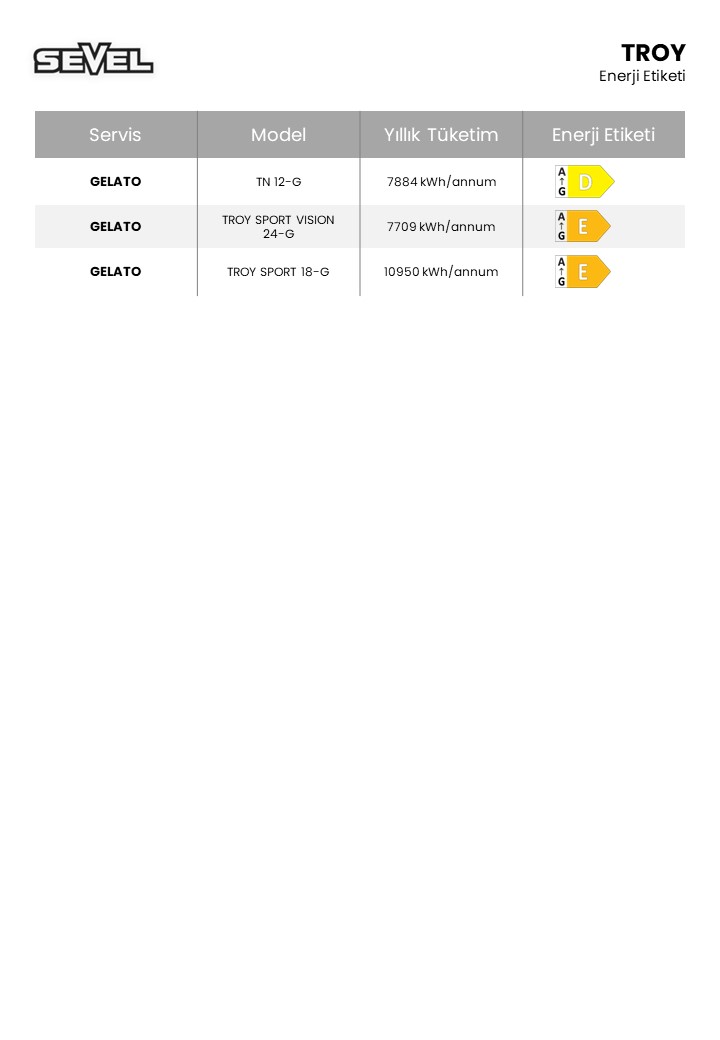 SEVEL

TROY
Enerji Etiketi

| Servis | Model | Yıllık Tüketim | Enerji Etiketi |
|---|---|---|---|
| GELATO | TN 12-G | 7884 kWh/annum | A ↑ G D |
| GELATO | TROY SPORT VISION 24-G | 7709 kWh/annum | A ↑ G E |
| GELATO | TROY SPORT 18-G | 10950 kWh/annum | A ↑ G E |